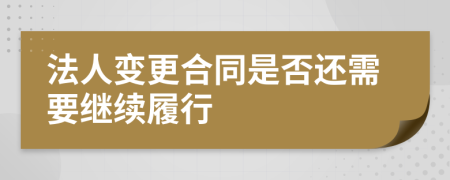 法人变更合同是否还需要继续履行